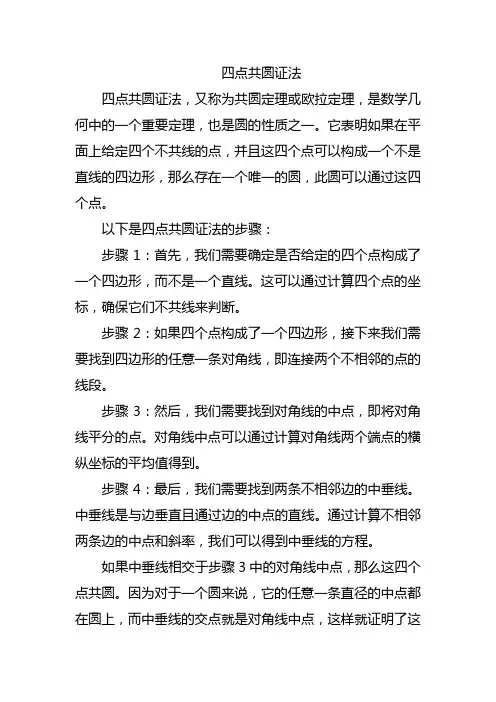 四点共圆证法

四点共圆证法，又称为共圆定理或欧拉定理，是数学几何中的一个重要定理，也是圆的性质之一。它表明如果在平面上给定四个不共线的点，并且这四个点可以构成一个不是直线的四边形，那么存在一个唯一的圆，此圆可以通过这四个点。

以下是四点共圆证法的步骤：

步骤 1：首先，我们需要确定是否给定的四个点构成了一个四边形，而不是一个直线。这可以通过计算四个点的坐标，确保它们不共线来判断。

步骤 2：如果四个点构成了一个四边形，接下来我们需要找到四边形的任意一条对角线，即连接两个不相邻的点的线段。

步骤 3：然后，我们需要找到对角线的中点，即将对角线平分的点。对角线中点可以通过计算对角线两个端点的横纵坐标的平均值得到。

步骤 4：最后，我们需要找到两条不相邻边的中垂线。中垂线是与边垂直且通过边的中点的直线。通过计算不相邻两条边的中点和斜率，我们可以得到中垂线的方程。

如果中垂线相交于步骤 3 中的对角线中点，那么这四个点共圆。因为对于一个圆来说，它的任意一条直径的中点都在圆上，而中垂线的交点就是对角线中点，这样就证明了这